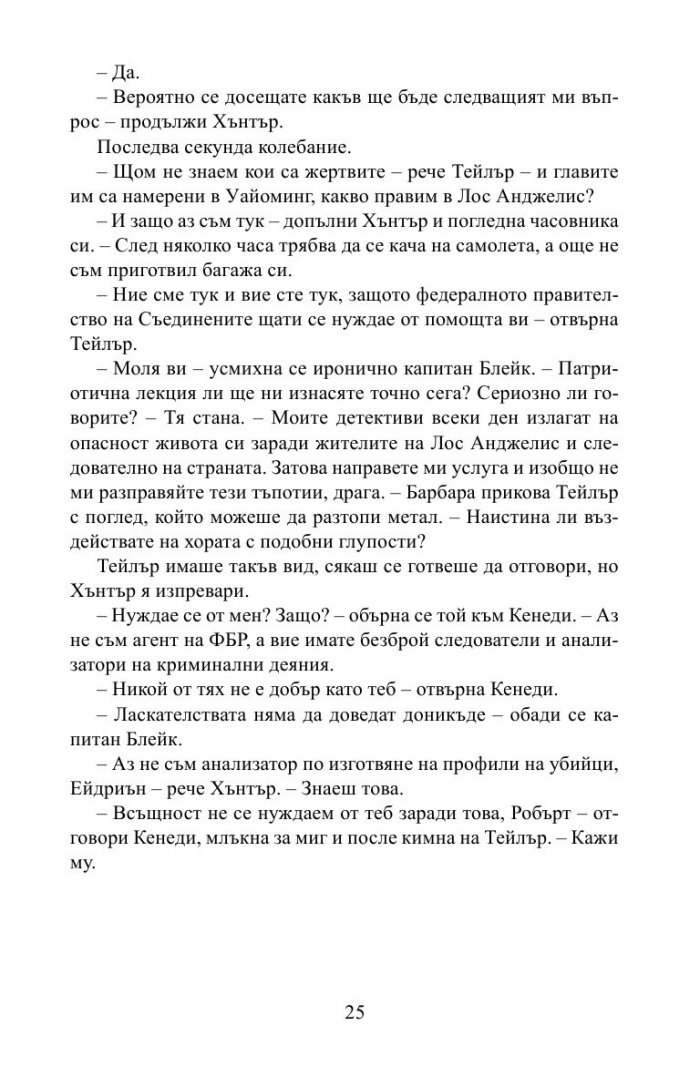 – Да.

– Вероятно се досещате какъв ще бъде следващият ми въпрос – продължи Хънтър.

Последва секунда колебание.

– Щом не знаем кои са жертвите – рече Тейлър – и главите им са намерени в Уайоминг, какво правим в Лос Анджелис?

– И защо аз съм тук – допълни Хънтър и погледна часовника си. – След няколко часа трябва да се кача на самолета, а още не съм приготвил багажа си.

– Ние сме тук и вие сте тук, защото федералното правителство на Съединените щати се нуждае от помощта ви – отвърна Тейлър.

– Моля ви – усмихна се иронично капитан Блейк. – Патриотична лекция ли ще ни изнасяте точно сега? Сериозно ли говорите? – Тя стана. – Моите детективи всеки ден излагат на опасност живота си заради жителите на Лос Анджелис и следователно на страната. Затова направете ми услуга и изобщо не ми разправяйте тези тъпотии, драга. – Барбара прикова Тейлър с поглед, който можеше да разтопи метал. – Наистина ли въздействате на хората с подобни глупости?

Тейлър имаше такъв вид, сякаш се готвеше да отговори, но Хънтър я изпревари.

– Нуждае се от мен? Защо? – обърна се той към Кенеди. – Аз не съм агент на ФБР, а вие имате безброй следователи и анализатори на криминални деяния.

– Никой от тях не е добър като теб – отвърна Кенеди.

– Ласкателствата няма да доведат доникъде – обади се капитан Блейк.

– Аз не съм анализатор по изготвяне на профили на убийци, Ейдриън – рече Хънтър. – Знаеш това.

– Всъщност не се нуждаем от теб заради това, Робърт – отговори Кенеди, млъкна за миг и после кимна на Тейлър. – Кажи му.

25